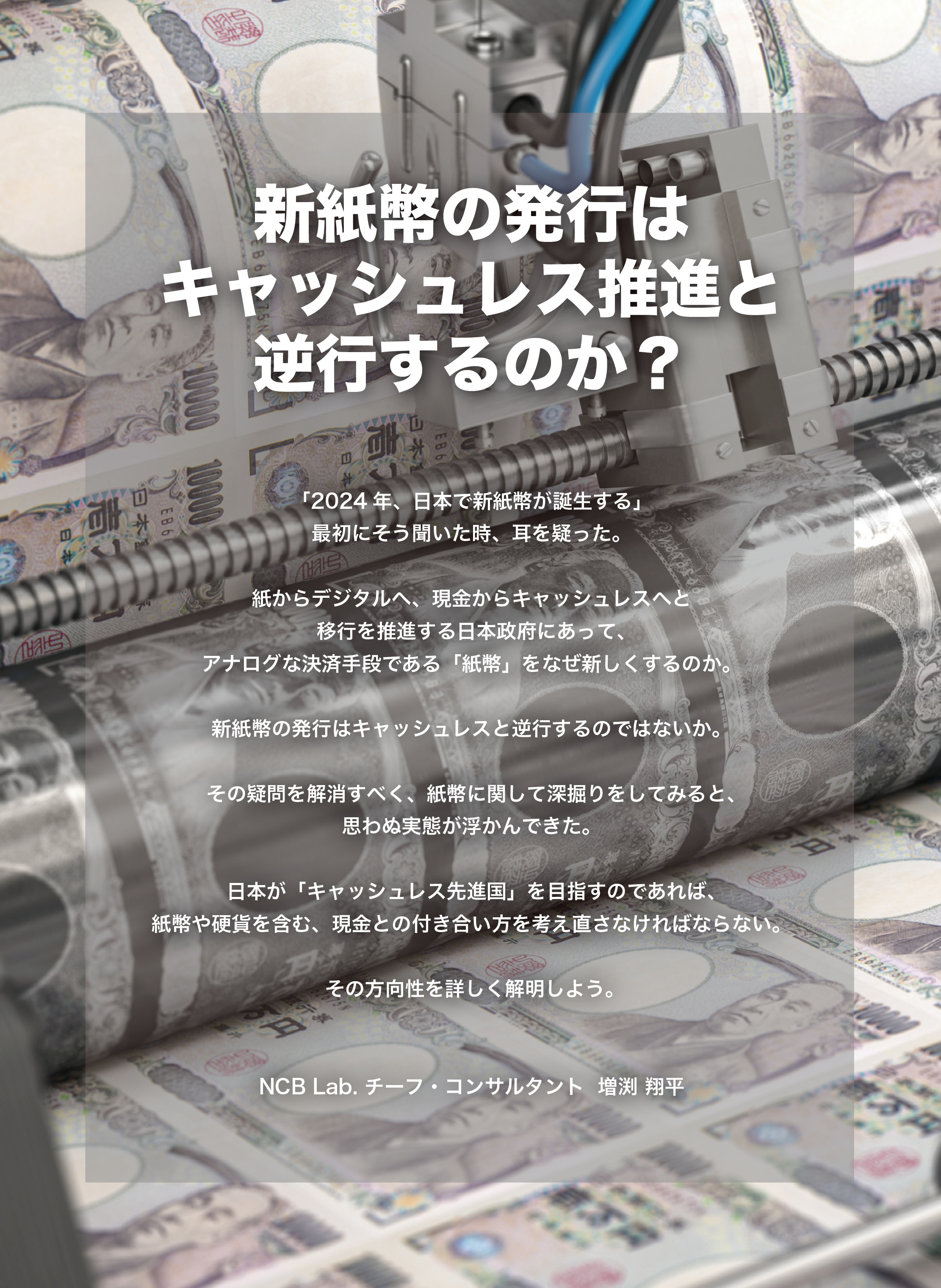 新紙幣の発行は
キャッシュレス推進と
逆行するのか？

「2024 年、日本で新紙幣が誕生する」
最初にそう聞いた時、耳を疑った。

紙からデジタルへ、現金からキャッシュレスへと
移行を推進する日本政府にあって、
アナログな決済手段である「紙幣」をなぜ新しくするのか。

新紙幣の発行はキャッシュレスと逆行するのではないか。

その疑問を解消すべく、紙幣に関して深掘りをしてみると、
思わぬ実態が浮かんできた。

日本が「キャッシュレス先進国」を目指すのであれば、
紙幣や硬貨を含む、現金との付き合い方を考え直さなければならない。

その方向性を詳しく解明しよう。

NCB Lab. チーフ・コンサルタント　増渕 翔平